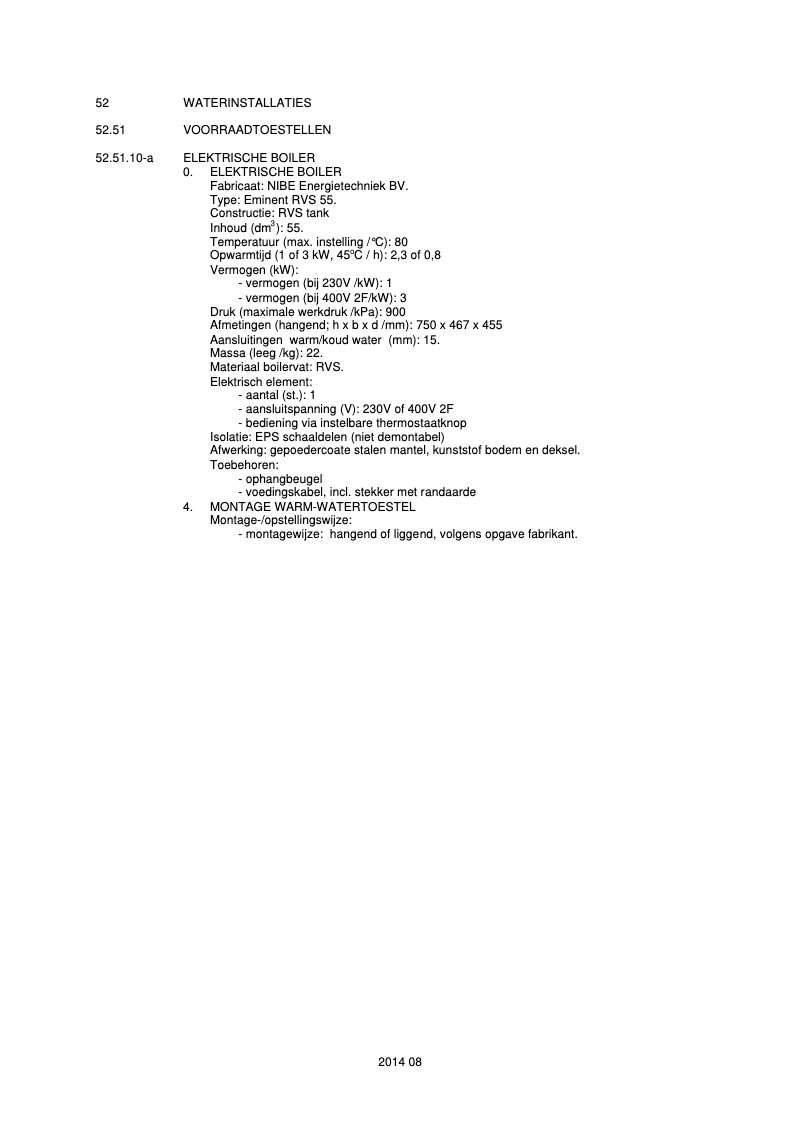 52 WATERINSTALLATIES

52.51 VOORRAADTOESTELLEN

52.51.10-a ELEKTRISCHE BOILER
0. ELEKTRISCHE BOILER
Fabricaat: NIBE Energietechniek BV.
Type: Eminent RVS 55.
Constructie: RVS tank
Inhoud ($dm^3$): 55.
Temperatuur (max. instelling /°C): 80
Opwarmtijd (1 of 3 kW, 45ºC / h): 2,3 of 0,8
Vermogen (kW):
- vermogen (bij 230V /kW): 1
- vermogen (bij 400V 2F/kW): 3
Druk (maximale werkdruk /kPa): 900
Afmetingen (hangend; h x b x d /mm): 750 x 467 x 455
Aansluitingen warm/koud water (mm): 15.
Massa (leeg /kg): 22.
Materiaal boilervat: RVS.
Elektrisch element:
- aantal (st.): 1
- aansluitspanning (V): 230V of 400V 2F
- bediening via instelbare thermostaatknop
Isolatie: EPS schaaldelen (niet demontabel)
Afwerking: gepoedercoate stalen mantel, kunststof bodem en deksel.
Toebehoren:
- ophangbeugel
- voedingskabel, incl. stekker met randaarde
4. MONTAGE WARM-WATERTOESTEL
Montage-/opstellingswijze:
- montagewijze: hangend of liggend, volgens opgave fabrikant.

2014 08